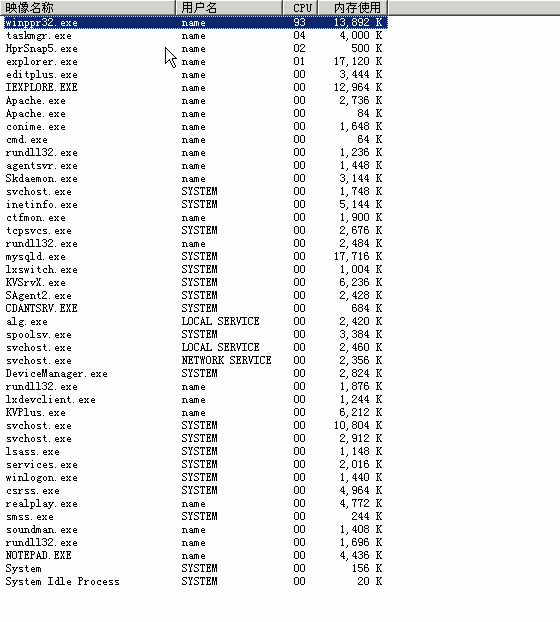 | 映像名称 | 用户名 | CPU | 内存使用 |
|---|---|---|---|
| winppr32.exe | name | 93 | 13,892 K |
| taskmgr.exe | name | 04 | 4,000 K |
| HprSnap5.exe | name | 02 | 500 K |
| explorer.exe | name | 01 | 17,120 K |
| editplus.exe | name | 00 | 3,444 K |
| IEXPLORE.EXE | name | 00 | 12,964 K |
| Apache.exe | name | 00 | 2,736 K |
| Apache.exe | name | 00 | 84 K |
| conime.exe | name | 00 | 1,648 K |
| cmd.exe | name | 00 | 64 K |
| rundll32.exe | name | 00 | 1,236 K |
| agentsvr.exe | name | 00 | 1,448 K |
| Skdaemon.exe | name | 00 | 3,144 K |
| svchost.exe | SYSTEM | 00 | 1,748 K |
| inetinfo.exe | SYSTEM | 00 | 5,144 K |
| ctfmon.exe | name | 00 | 1,900 K |
| tcpsvcs.exe | SYSTEM | 00 | 2,676 K |
| rundll32.exe | name | 00 | 2,484 K |
| mysqld.exe | SYSTEM | 00 | 17,716 K |
| lxswitch.exe | SYSTEM | 00 | 1,004 K |
| KVSrvX.exe | SYSTEM | 00 | 6,236 K |
| SAgent2.exe | SYSTEM | 00 | 2,428 K |
| CDANTSRV.EXE | SYSTEM | 00 | 684 K |
| alg.exe | LOCAL SERVICE | 00 | 2,420 K |
| spoolsv.exe | SYSTEM | 00 | 3,384 K |
| svchost.exe | LOCAL SERVICE | 00 | 2,460 K |
| svchost.exe | NETWORK SERVICE | 00 | 2,356 K |
| DeviceManager.exe | SYSTEM | 00 | 2,824 K |
| rundll32.exe | name | 00 | 1,876 K |
| lxdevclient.exe | name | 00 | 1,244 K |
| KVPlus.exe | name | 00 | 6,212 K |
| svchost.exe | SYSTEM | 00 | 10,804 K |
| svchost.exe | SYSTEM | 00 | 2,912 K |
| lsass.exe | SYSTEM | 00 | 1,148 K |
| services.exe | SYSTEM | 00 | 2,016 K |
| winlogon.exe | SYSTEM | 00 | 1,440 K |
| csrss.exe | SYSTEM | 00 | 4,964 K |
| realplay.exe | name | 00 | 4,772 K |
| smss.exe | SYSTEM | 00 | 244 K |
| soundman.exe | name | 00 | 1,408 K |
| rundll32.exe | name | 00 | 1,696 K |
| NOTEPAD.EXE | name | 00 | 4,436 K |
| System | SYSTEM | 00 | 156 K |
| System Idle Process | SYSTEM | 00 | 20 K |